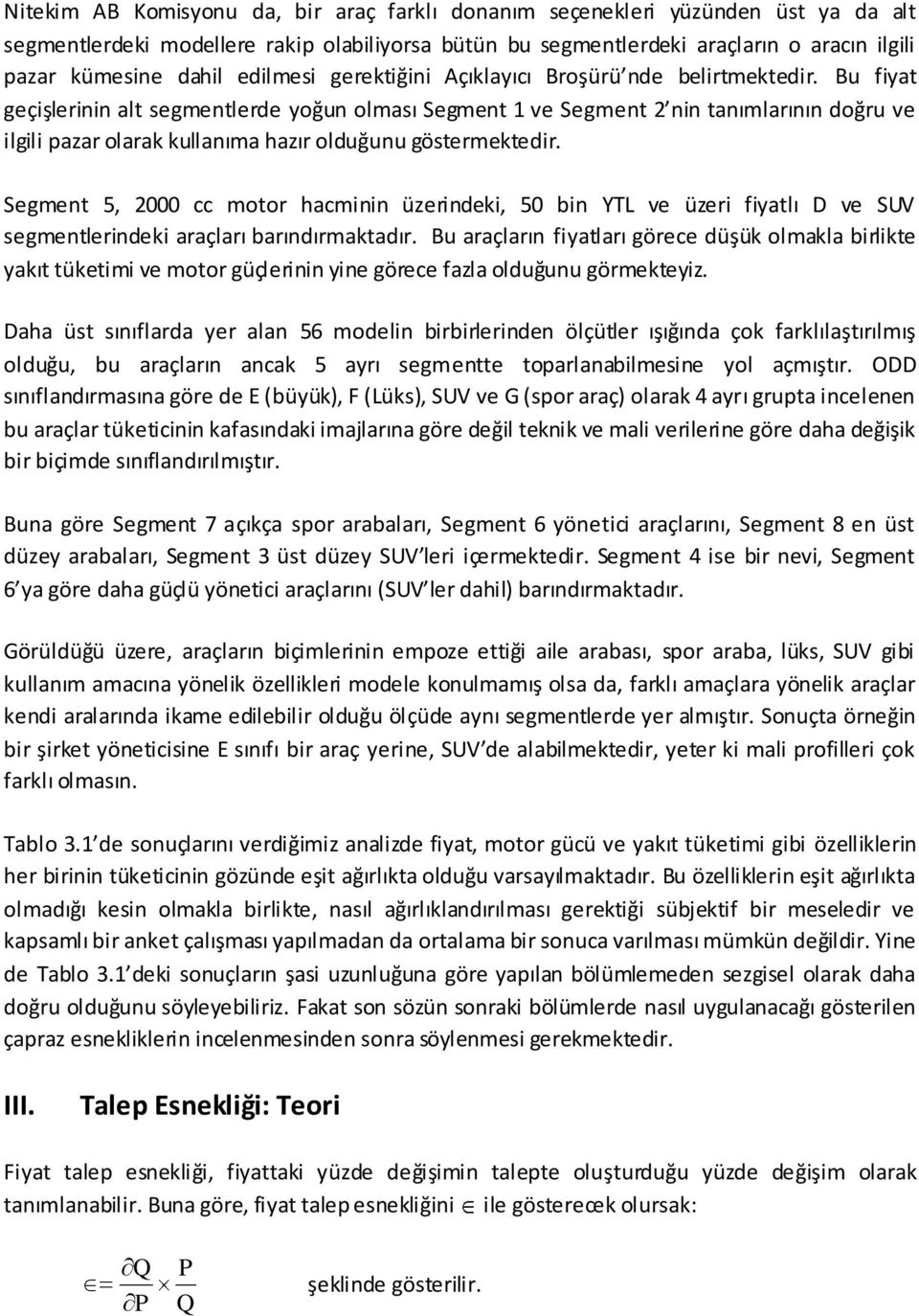 Nitekim AB Komisyonu da, bir araç farklı donanım seçenekleri yüzünden üst ya da alt segmentlerdeki modellere rakip olabiliyorsa bütün bu segmentlerdeki araçların o aracın ilgili pazar kümesine dahil edilmesi gerektiğini Açıklayıcı Broşürü'nde belirtmektedir. Bu fiyat geçişlerinin alt segmentlerde yoğun olması Segment 1 ve Segment 2'nin tanımlarının doğru ve ilgili pazar olarak kullanıma hazır olduğunu göstermektedir.

Segment 5, 2000 cc motor hacminin üzerindeki, 50 bin YTL ve üzeri fiyatlı D ve SUV segmentlerindeki araçları barındırmaktadır. Bu araçların fiyatları görece düşük olmakla birlikte yakıt tüketimi ve motor güçlerinin yine görece fazla olduğunu görmekteyiz.

Daha üst sınıflarda yer alan 56 modelin birbirlerinden ölçütler ışığında çok farklılaştırılmış olduğu, bu araçların ancak 5 ayrı segmentte toparlanabilmesine yol açmıştır. ODD sınıflandırmasına göre de E (büyük), F (Lüks), SUV ve G (spor araç) olarak 4 ayrı grupta incelenen bu araçlar tüketicinin kafasındaki imajlarına göre değil teknik ve mali verilerine göre daha değişik bir biçimde sınıflandırılmıştır.

Buna göre Segment 7 açıkça spor arabaları, Segment 6 yönetici araçlarını, Segment 8 en üst düzey arabaları, Segment 3 üst düzey SUV'leri içermektedir. Segment 4 ise bir nevi, Segment 6'ya göre daha güçlü yönetici araçlarını (SUV'ler dahil) barındırmaktadır.

Görüldüğü üzere, araçların biçimlerinin empoze ettiği aile arabası, spor araba, lüks, SUV gibi kullanım amacına yönelik özellikleri modele konulmamış olsa da, farklı amaçlara yönelik araçlar kendi aralarında ikame edilebilir olduğu ölçüde aynı segmentlerde yer almıştır. Sonuçta örneğin bir şirket yöneticisine E sınıfı bir araç yerine, SUV'de alabilmektedir, yeter ki mali profilleri çok farklı olmasın.

Tablo 3.1'de sonuçlarını verdiğimiz analizde fiyat, motor gücü ve yakıt tüketimi gibi özelliklerin her birinin tüketicinin gözünde eşit ağırlıkta olduğu varsayılmaktadır. Bu özelliklerin eşit ağırlıkta olmadığı kesin olmakla birlikte, nasıl ağırlıklandırılması gerektiği sübjektif bir meseledir ve kapsamlı bir anket çalışması yapılmadan da ortalama bir sonuca varılması mümkün değildir. Yine de Tablo 3.1'deki sonuçların şasi uzunluğuna göre yapılan bölümlemeden sezgisel olarak daha doğru olduğunu söyleyebiliriz. Fakat son sözün sonraki bölümlerde nasıl uygulanacağı gösterilen çapraz esnekliklerin incelenmesinden sonra söylenmesi gerekmektedir.

III. Talep Esnekliği: Teori

Fiyat talep esnekliği, fiyattaki yüzde değişimin talepte oluşturduğu yüzde değişim olarak tanımlanabilir. Buna göre, fiyat talep esnekliğini $\in$ ile gösterecek olursak:

$\in = \frac{\partial Q}{\partial P} \times \frac{P}{Q}$ şeklinde gösterilir.